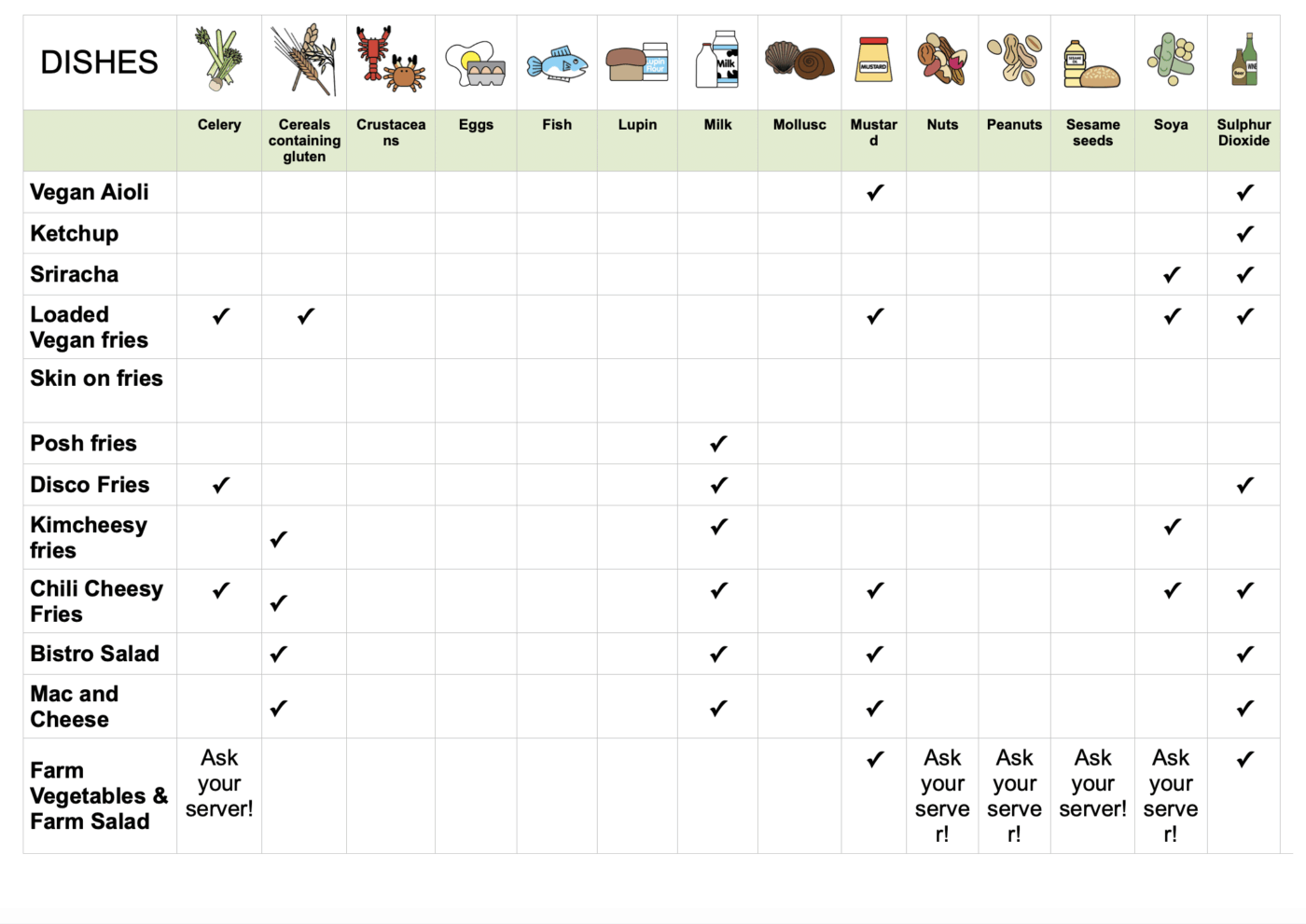 | DISHES | | | | | | | | | | | | | | |
|---|---|---|---|---|---|---|---|---|---|---|---|---|---|---|
| | Celery | Cereals containing gluten | Crustaceans | Eggs | Fish | Lupin | Milk | Mollusc | Mustard | Nuts | Peanuts | Sesame seeds | Soya | Sulphur Dioxide |
| Vegan Aioli | | | | | | | | | ✓ | | | | | ✓ |
| Ketchup | | | | | | | | | | | | | | ✓ |
| Sriracha | | | | | | | | | | | | | ✓ | ✓ |
| Loaded Vegan fries | ✓ | ✓ | | | | | | | ✓ | | | | ✓ | ✓ |
| Skin on fries | | | | | | | | | | | | | | |
| Posh fries | | | | | | | ✓ | | | | | | | |
| Disco Fries | ✓ | | | | | | ✓ | | | | | | | ✓ |
| Kimcheesy fries | | ✓ | | | | | ✓ | | | | | | ✓ | |
| Chili Cheesy Fries | ✓ | ✓ | | | | | ✓ | | ✓ | | | | ✓ | ✓ |
| Bistro Salad | | ✓ | | | | | ✓ | | ✓ | | | | | ✓ |
| Mac and Cheese | | ✓ | | | | | ✓ | | ✓ | | | | | ✓ |
| Farm Vegetables & Farm Salad | Ask your server! | | | | | | | | ✓ | Ask your server! | Ask your server! | Ask your server! | Ask your server! | ✓ |